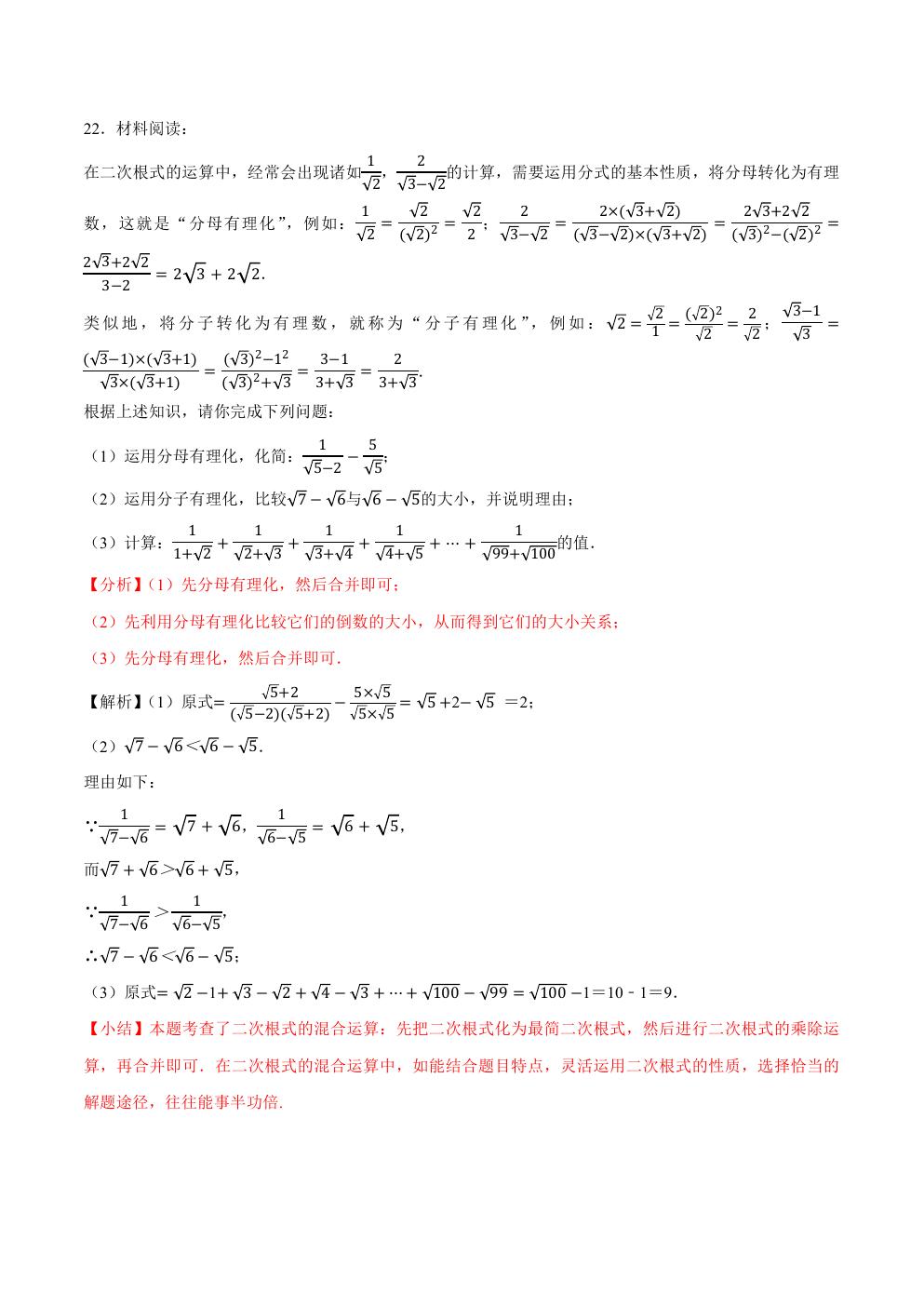 22．材料阅读：

在二次根式的运算中，经常会出现诸如$\frac{1}{\sqrt{2}}$，$\frac{2}{\sqrt{3}-\sqrt{2}}$的计算，需要运用分式的基本性质，将分母转化为有理数，这就是“分母有理化”，例如：$\frac{1}{\sqrt{2}}=\frac{\sqrt{2}}{(\sqrt{2})^2}=\frac{\sqrt{2}}{2}$；$\frac{2}{\sqrt{3}-\sqrt{2}}=\frac{2\times(\sqrt{3}+\sqrt{2})}{(\sqrt{3}-\sqrt{2})\times(\sqrt{3}+\sqrt{2})}=\frac{2\sqrt{3}+2\sqrt{2}}{(\sqrt{3})^2-(\sqrt{2})^2}=\frac{2\sqrt{3}+2\sqrt{2}}{3-2}=2\sqrt{3}+2\sqrt{2}$.

类似地，将分子转化为有理数，就称为“分子有理化”，例如：$\sqrt{2}=\frac{\sqrt{2}}{1}=\frac{(\sqrt{2})^2}{\sqrt{2}}=\frac{2}{\sqrt{2}}$；$\frac{\sqrt{3}-1}{\sqrt{3}}=\frac{(\sqrt{3}-1)\times(\sqrt{3}+1)}{\sqrt{3}\times(\sqrt{3}+1)}=\frac{(\sqrt{3})^2-1^2}{(\sqrt{3})^2+\sqrt{3}}=\frac{3-1}{3+\sqrt{3}}=\frac{2}{3+\sqrt{3}}$.

根据上述知识，请你完成下列问题：

（1）运用分母有理化，化简：$\frac{1}{\sqrt{5}-2}-\frac{5}{\sqrt{5}}$;

（2）运用分子有理化，比较$\sqrt{7}-\sqrt{6}$与$\sqrt{6}-\sqrt{5}$的大小，并说明理由；

（3）计算：$\frac{1}{1+\sqrt{2}}+\frac{1}{\sqrt{2}+\sqrt{3}}+\frac{1}{\sqrt{3}+\sqrt{4}}+\frac{1}{\sqrt{4}+\sqrt{5}}+\cdots+\frac{1}{\sqrt{99}+\sqrt{100}}$的值.

【分析】(1）先分母有理化，然后合并即可；

（2）先利用分母有理化比较它们的倒数的大小，从而得到它们的大小关系；

（3）先分母有理化，然后合并即可.

【解析】(1）原式$=\frac{\sqrt{5}+2}{(\sqrt{5}-2)(\sqrt{5}+2)}-\frac{5\times\sqrt{5}}{\sqrt{5}\times\sqrt{5}}=\sqrt{5}+2-\sqrt{5}=2$；

（2）$\sqrt{7}-\sqrt{6}<\sqrt{6}-\sqrt{5}$.

理由如下：

$\because\frac{1}{\sqrt{7}-\sqrt{6}}=\sqrt{7}+\sqrt{6}$，$\frac{1}{\sqrt{6}-\sqrt{5}}=\sqrt{6}+\sqrt{5}$，

而$\sqrt{7}+\sqrt{6}>\sqrt{6}+\sqrt{5}$，

$\because\frac{1}{\sqrt{7}-\sqrt{6}}>\frac{1}{\sqrt{6}-\sqrt{5}}$,

$\therefore\sqrt{7}-\sqrt{6}<\sqrt{6}-\sqrt{5}$；

（3）原式$=\sqrt{2}-1+\sqrt{3}-\sqrt{2}+\sqrt{4}-\sqrt{3}+\cdots+\sqrt{100}-\sqrt{99}=\sqrt{100}-1=10-1=9$.

【小结】本题考查了二次根式的混合运算：先把二次根式化为最简二次根式，然后进行二次根式的乘除运算，再合并即可．在二次根式的混合运算中，如能结合题目特点，灵活运用二次根式的性质，选择恰当的解题途径，往往能事半功倍.